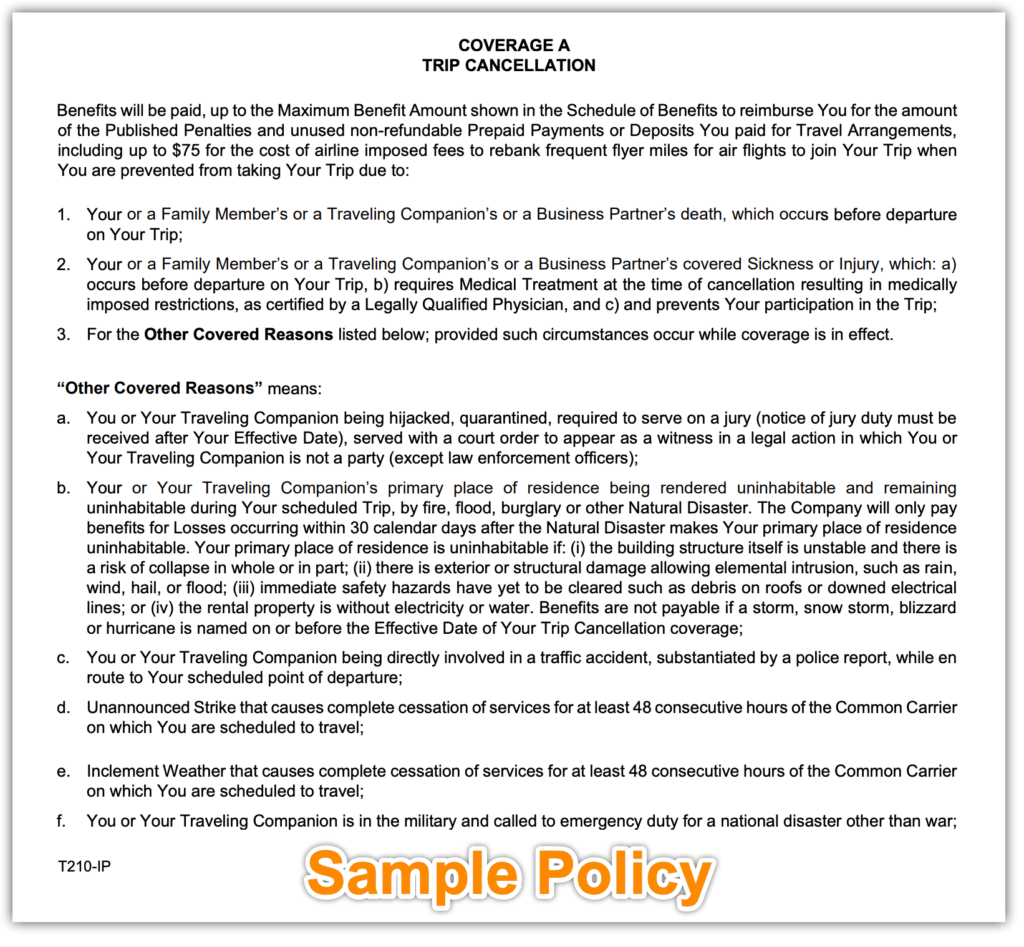 COVERAGE A
TRIP CANCELLATION

Benefits will be paid, up to the Maximum Benefit Amount shown in the Schedule of Benefits to reimburse You for the amount of the Published Penalties and unused non-refundable Prepaid Payments or Deposits You paid for Travel Arrangements, including up to $75 for the cost of airline imposed fees to rebank frequent flyer miles for air flights to join Your Trip when You are prevented from taking Your Trip due to:

1. Your or a Family Member's or a Traveling Companion's or a Business Partner's death, which occurs before departure on Your Trip;

2. Your or a Family Member's or a Traveling Companion's or a Business Partner's covered Sickness or Injury, which: a) occurs before departure on Your Trip, b) requires Medical Treatment at the time of cancellation resulting in medically imposed restrictions, as certified by a Legally Qualified Physician, and c) and prevents Your participation in the Trip;

3. For the **Other Covered Reasons** listed below; provided such circumstances occur while coverage is in effect.

**"Other Covered Reasons"** means:

a. You or Your Traveling Companion being hijacked, quarantined, required to serve on a jury (notice of jury duty must be received after Your Effective Date), served with a court order to appear as a witness in a legal action in which You or Your Traveling Companion is not a party (except law enforcement officers);

b. Your or Your Traveling Companion's primary place of residence being rendered uninhabitable and remaining uninhabitable during Your scheduled Trip, by fire, flood, burglary or other Natural Disaster. The Company will only pay benefits for Losses occurring within 30 calendar days after the Natural Disaster makes Your primary place of residence uninhabitable. Your primary place of residence is uninhabitable if: (i) the building structure itself is unstable and there is a risk of collapse in whole or in part; (ii) there is exterior or structural damage allowing elemental intrusion, such as rain, wind, hail, or flood; (iii) immediate safety hazards have yet to be cleared such as debris on roofs or downed electrical lines; or (iv) the rental property is without electricity or water. Benefits are not payable if a storm, snow storm, blizzard or hurricane is named on or before the Effective Date of Your Trip Cancellation coverage;

c. You or Your Traveling Companion being directly involved in a traffic accident, substantiated by a police report, while en route to Your scheduled point of departure;

d. Unannounced Strike that causes complete cessation of services for at least 48 consecutive hours of the Common Carrier on which You are scheduled to travel;

e. Inclement Weather that causes complete cessation of services for at least 48 consecutive hours of the Common Carrier on which You are scheduled to travel;

f. You or Your Traveling Companion is in the military and called to emergency duty for a national disaster other than war;

T210-IP

Sample Policy